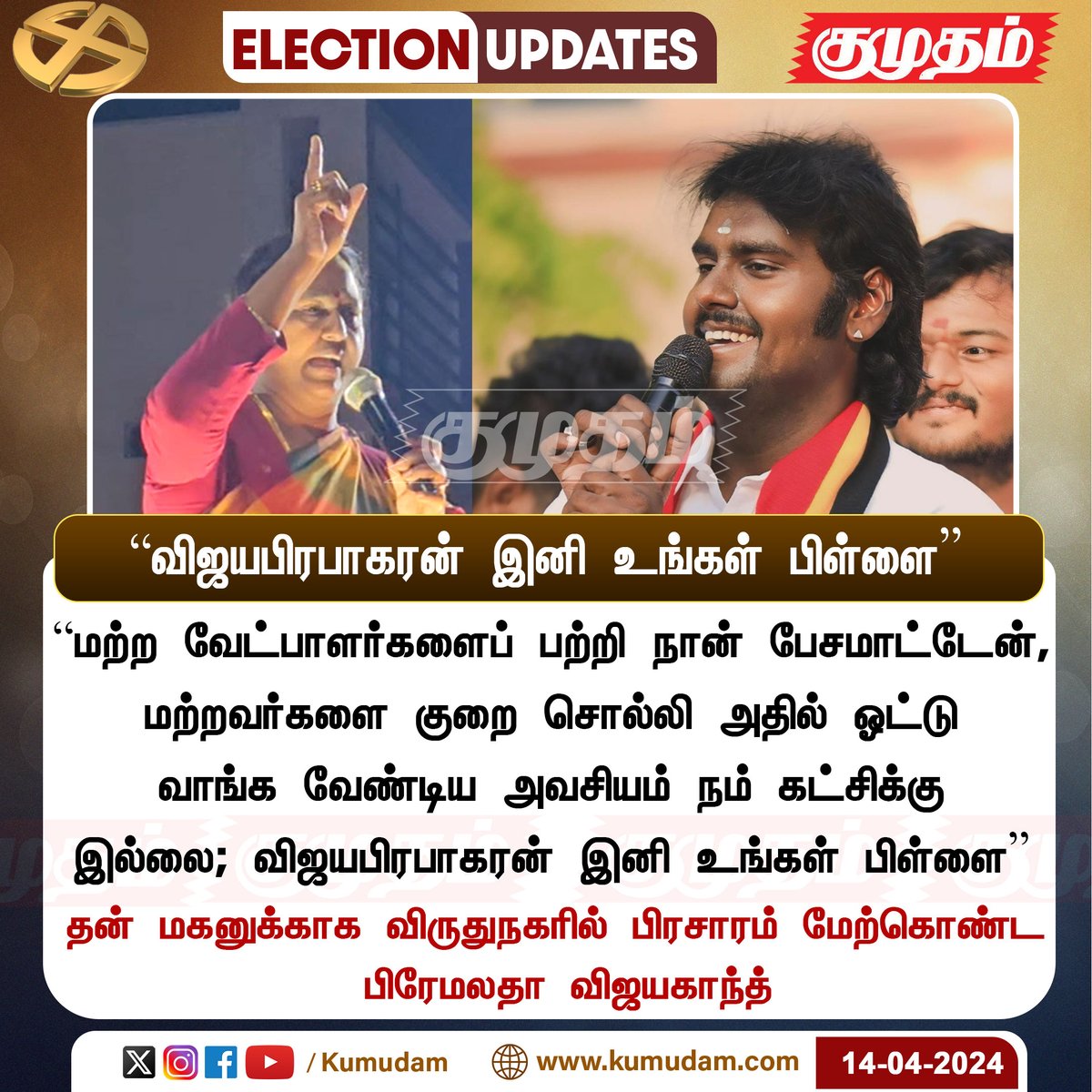 ELECTION UPDATES

குமுதம்

குமுதம்

“விஜயபிரபாகரன் இனி உங்கள் பிள்ளை”

“மற்ற வேட்பாளர்களைப் பற்றி நான் பேசமாட்டேன், மற்றவர்களை குறை சொல்லி அதில் ஓட்டு வாங்க வேண்டிய அவசியம் நம் கட்சிக்கு இல்லை; விஜயபிரபாகரன் இனி உங்கள் பிள்ளை”

தன் மகனுக்காக விருதுநகரில் பிரசாரம் மேற்கொண்ட பிரேமலதா விஜயகாந்த்

/ Kumudam

www.kumudam.com

14-04-2024